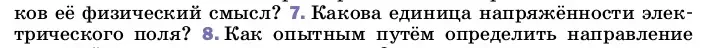 ков её физический смысл? 7. Какова единица напряжённости электрического поля? 8. Как опытным путём определить направление